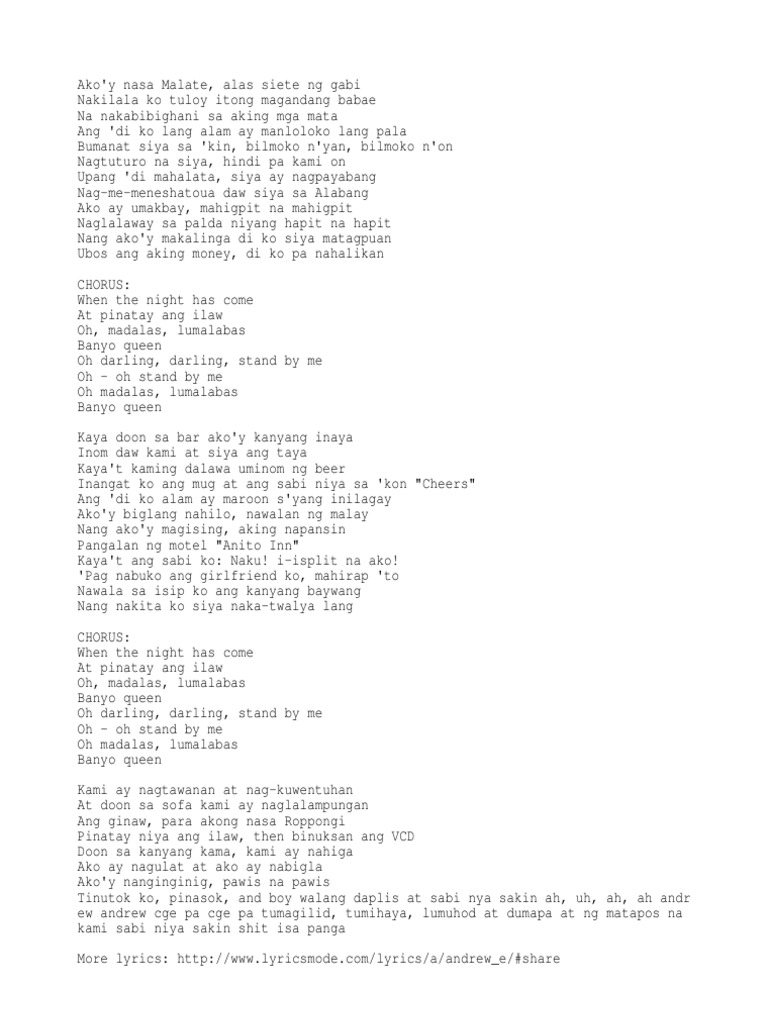 Ako'y nasa Malate, alas siete ng gabi
Nakilala ko tuloy itong magandang babae
Na nakabibighani sa aking mga mata
Ang 'di ko lang alam ay manloloko lang pala
Bumanat siya sa 'kin, bilmoko n'yan, bilmoko n'on
Nagtuturo na siya, hindi pa kami on
Upang 'di mahalata, siya ay nagpayabang
Nag-me-meneshatoua daw siya sa Alabang
Ako ay umakbay, mahigpit na mahigpit
Naglalaway sa palda niyang hapit na hapit
Nang ako'y makalinga di ko siya matagpuan
Ubos ang aking money, di ko pa nahalikan

CHORUS:
When the night has come
At pinatay ang ilaw
Oh, madalas, lumalabas
Banyo queen
Oh darling, darling, stand by me
Oh - oh stand by me
Oh madalas, lumalabas
Banyo queen

Kaya doon sa bar ako'y kanyang inaya
Inom daw kami at siya ang taya
Kaya't kaming dalawa uminom ng beer
Inangat ko ang mug at ang sabi niya sa 'kon "Cheers"
Ang 'di ko alam ay maroon s'yang inilagay
Ako'y biglang nahilo, nawalan ng malay
Nang ako'y magising, aking napansin
Pangalan ng motel "Anito Inn"
Kaya't ang sabi ko: Naku! i-isplit na ako!
'Pag nabuko ang girlfriend ko, mahirap 'to
Nawala sa isip ko ang kanyang baywang
Nang nakita ko siya naka-twalya lang

CHORUS:
When the night has come
At pinatay ang ilaw
Oh, madalas, lumalabas
Banyo queen
Oh darling, darling, stand by me
Oh - oh stand by me
Oh madalas, lumalabas
Banyo queen

Kami ay nagtawanan at nag-kuwentuhan
At doon sa sofa kami ay naglalampungan
Ang ginaw, para akong nasa Roppongi
Pinatay niya ang ilaw, then binuksan ang VCD
Doon sa kanyang kama, kami ay nahiga
Ako ay nagulat at ako ay nabigla
Ako'y nanginginig, pawis na pawis
Tinutok ko, pinasok, and boy walang daplis at sabi nya sakin ah, uh, ah, ah andrew andrew cge pa cge pa tumagilid, tumihaya, lumuhod at dumapa at ng matapos na kami sabi niya sakin shit isa panga

More lyrics: http://www.lyricsmode.com/lyrics/a/andrew_e/#share